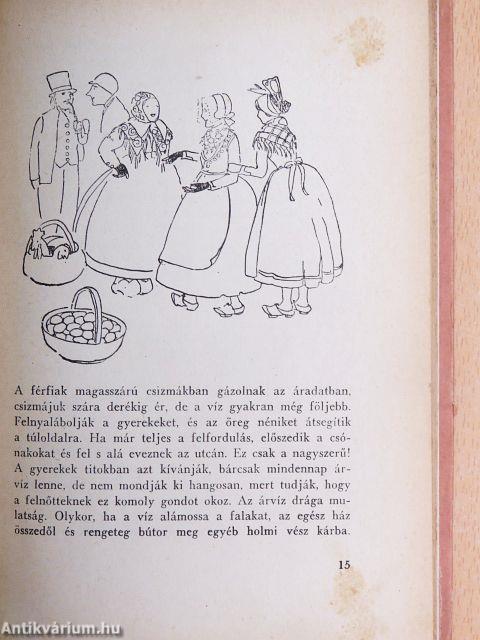 A férfiak magasszárú csizmákban gázolnak az áradatban, csizmájuk szára derékig ér, de a víz gyakran még följebb. Felnyalábolják a gyerekeket, és az öreg néniket átsegítik a túloldalra. Ha már teljes a felfordulás, előszedik a csónakokat és fel s alá eveznek az utcán. Ez csak a nagyszerű! A gyerekek titokban azt kívánják, bárcsak mindennap árvíz lenne, de nem mondják ki hangosan, mert tudják, hogy a felnőtteknek ez komoly gondot okoz. Az árvíz drága mulatság. Olykor, ha a víz alámossa a falakat, az egész ház összedől és rengeteg bútor meg egyéb holmi vész kárba.

15

Antikvárium.hu